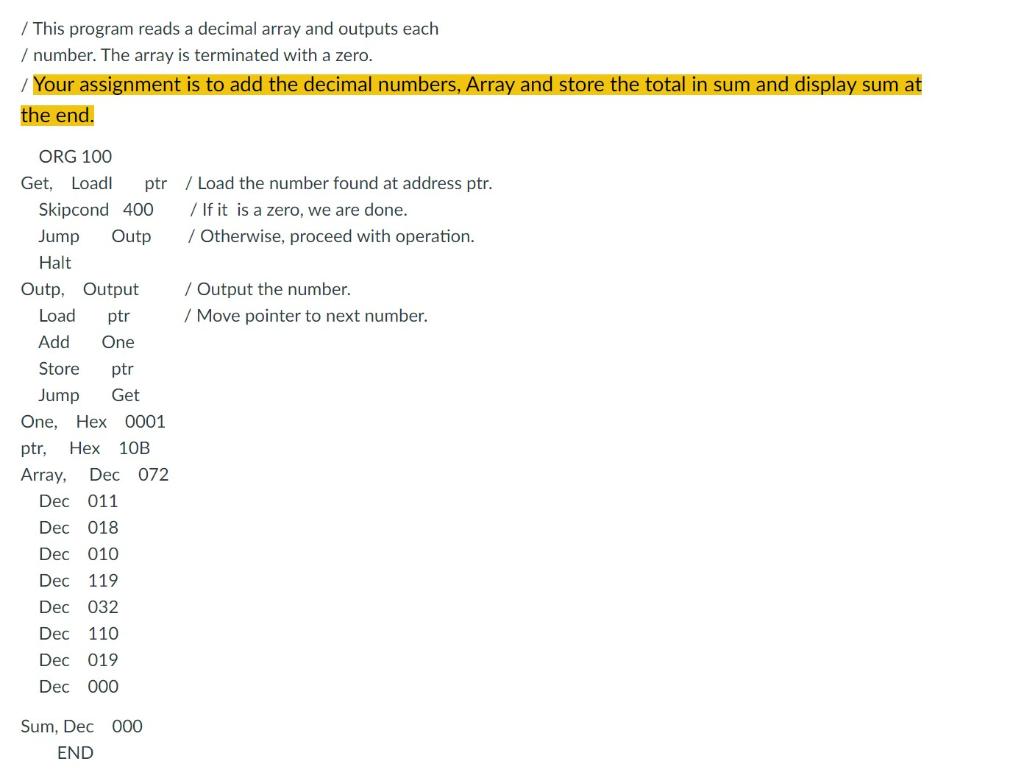 / This program reads a decimal array and outputs each
/ number. The array is terminated with a zero.
/ Your assignment is to add the decimal numbers, Array and store the total in sum and display sum at the end.

ORG 100
Get, LoadI ptr / Load the number found at address ptr.
Skipcond 400 / If it is a zero, we are done.
Jump Outp / Otherwise, proceed with operation.
Halt
Outp, Output / Output the number.
Load ptr / Move pointer to next number.
Add One
Store ptr
Jump Get
One, Hex 0001
ptr, Hex 10B
Array, Dec 072
Dec 011
Dec 018
Dec 010
Dec 119
Dec 032
Dec 110
Dec 019
Dec 000

Sum, Dec 000
END